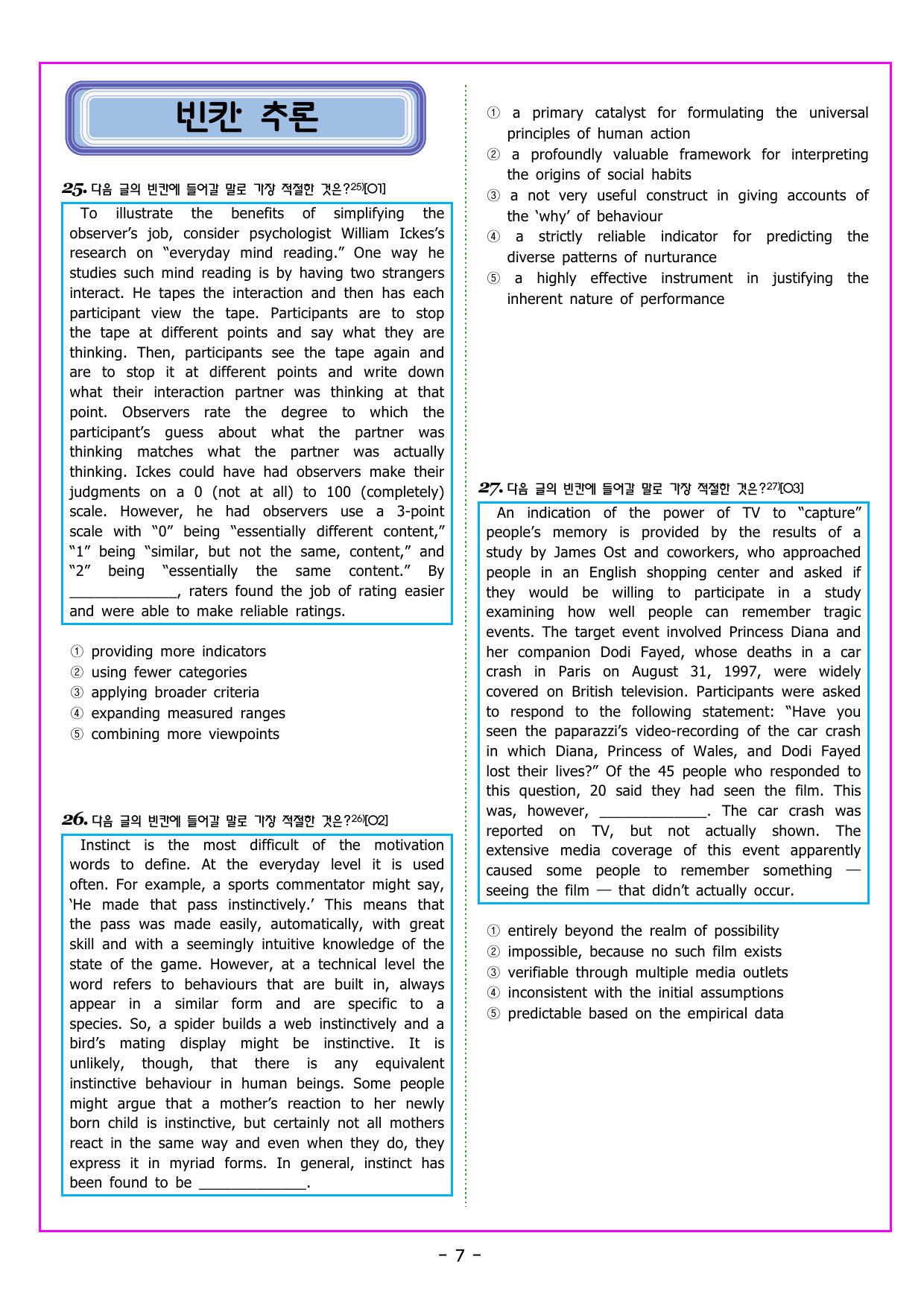 빈칸 추론

25. 다음 글의 빈칸에 들어갈 말로 가장 적절한 것은?$^{25)}$[O1]

To illustrate the benefits of simplifying the observer's job, consider psychologist William Ickes's research on "everyday mind reading." One way he studies such mind reading is by having two strangers interact. He tapes the interaction and then has each participant view the tape. Participants are to stop the tape at different points and say what they are thinking. Then, participants see the tape again and are to stop it at different points and write down what their interaction partner was thinking at that point. Observers rate the degree to which the participant's guess about what the partner was thinking matches what the partner was actually thinking. Ickes could have had observers make their judgments on a 0 (not at all) to 100 (completely) scale. However, he had observers use a 3-point scale with "0" being "essentially different content," "1" being "similar, but not the same, content," and "2" being "essentially the same content." By ____, raters found the job of rating easier and were able to make reliable ratings.

① providing more indicators
② using fewer categories
③ applying broader criteria
④ expanding measured ranges
⑤ combining more viewpoints

26. 다음 글의 빈칸에 들어갈 말로 가장 적절한 것은?$^{26)}$[O2]

Instinct is the most difficult of the motivation words to define. At the everyday level it is used often. For example, a sports commentator might say, 'He made that pass instinctively.' This means that the pass was made easily, automatically, with great skill and with a seemingly intuitive knowledge of the state of the game. However, at a technical level the word refers to behaviours that are built in, always appear in a similar form and are specific to a species. So, a spider builds a web instinctively and a bird's mating display might be instinctive. It is unlikely, though, that there is any equivalent instinctive behaviour in human beings. Some people might argue that a mother's reaction to her newly born child is instinctive, but certainly not all mothers react in the same way and even when they do, they express it in myriad forms. In general, instinct has been found to be ____.

① a primary catalyst for formulating the universal principles of human action
② a profoundly valuable framework for interpreting the origins of social habits
③ a not very useful construct in giving accounts of the 'why' of behaviour
④ a strictly reliable indicator for predicting the diverse patterns of nurturance
⑤ a highly effective instrument in justifying the inherent nature of performance

27. 다음 글의 빈칸에 들어갈 말로 가장 적절한 것은?$^{27)}$[O3]

An indication of the power of TV to "capture" people's memory is provided by the results of a study by James Ost and coworkers, who approached people in an English shopping center and asked if they would be willing to participate in a study examining how well people can remember tragic events. The target event involved Princess Diana and her companion Dodi Fayed, whose deaths in a car crash in Paris on August 31, 1997, were widely covered on British television. Participants were asked to respond to the following statement: "Have you seen the paparazzi's video-recording of the car crash in which Diana, Princess of Wales, and Dodi Fayed lost their lives?" Of the 45 people who responded to this question, 20 said they had seen the film. This was, however, ____. The car crash was reported on TV, but not actually shown. The extensive media coverage of this event apparently caused some people to remember something — seeing the film — that didn't actually occur.

① entirely beyond the realm of possibility
② impossible, because no such film exists
③ verifiable through multiple media outlets
④ inconsistent with the initial assumptions
⑤ predictable based on the empirical data

- 7 -